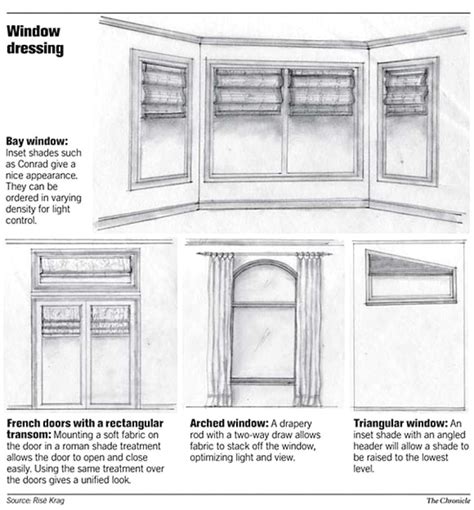 Window dressing

Bay window: Inset shades such as Conrad give a nice appearance. They can be ordered in varying density for light control.

French doors with a rectangular transom: Mounting a soft fabric on the door in a roman shade treatment allows the door to open and close easily. Using the same treatment over the doors gives a unified look.

Arched window: A drapery rod with a two-way draw allows fabric to stack off the window, optimizing light and view.

Triangular window: An inset shade with an angled header will allow a shade to be raised to the lowest level.

Source: Risë Krag

The Chronicle